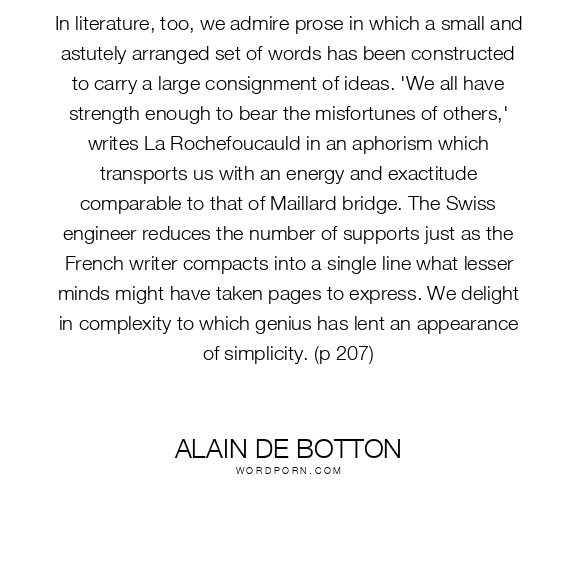 In literature, too, we admire prose in which a small and astutely arranged set of words has been constructed to carry a large consignment of ideas. 'We all have strength enough to bear the misfortunes of others,' writes La Rochefoucauld in an aphorism which transports us with an energy and exactitude comparable to that of Maillard bridge. The Swiss engineer reduces the number of supports just as the French writer compacts into a single line what lesser minds might have taken pages to express. We delight in complexity to which genius has lent an appearance of simplicity. (p 207)

ALAIN DE BOTTON
WORDPORN.COM